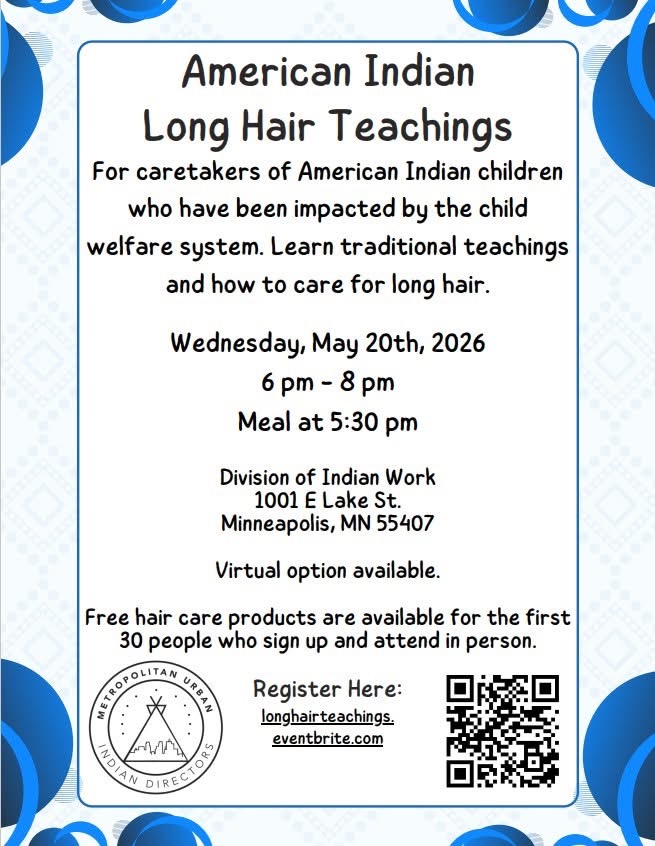 American Indian
Long Hair Teachings

For caretakers of American Indian children who have been impacted by the child welfare system. Learn traditional teachings and how to care for long hair.

Wednesday, May 20th, 2026
6 pm - 8 pm
Meal at 5:30 pm

Division of Indian Work
1001 E Lake St.
Minneapolis, MN 55407

Virtual option available.

Free hair care products are available for the first 30 people who sign up and attend in person.

METROPOLITAN URBAN
INDIAN DIRECTORS

Register Here:
longhairteachings.
eventbrite.com